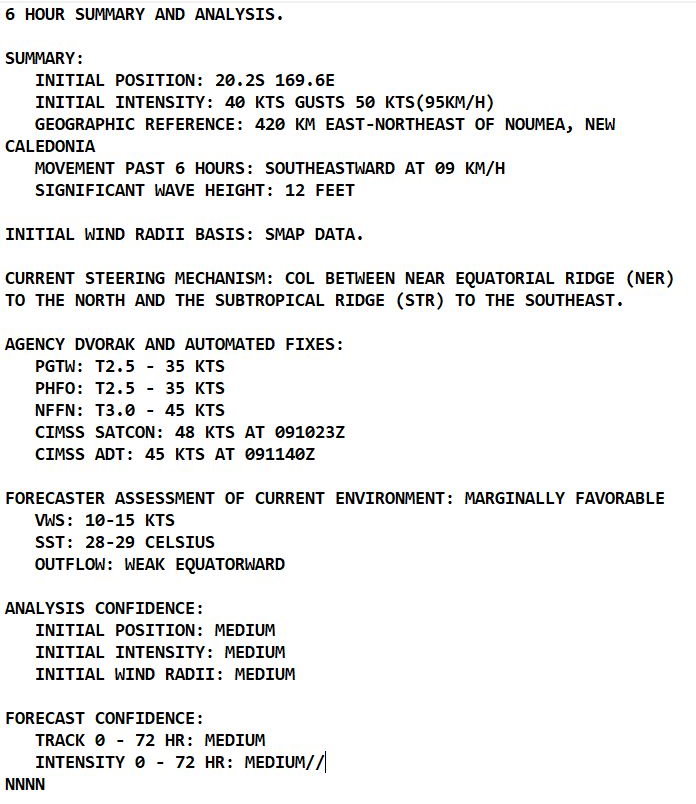 6 HOUR SUMMARY AND ANALYSIS.

SUMMARY:
INITIAL POSITION: 20.2S 169.6E
INITIAL INTENSITY: 40 KTS GUSTS 50 KTS(95KM/H)
GEOGRAPHIC REFERENCE: 420 KM EAST-NORTHEAST OF NOUMEA, NEW CALEDONIA
MOVEMENT PAST 6 HOURS: SOUTHEASTWARD AT 09 KM/H
SIGNIFICANT WAVE HEIGHT: 12 FEET

INITIAL WIND RADII BASIS: SMAP DATA.

CURRENT STEERING MECHANISM: COL BETWEEN NEAR EQUATORIAL RIDGE (NER) TO THE NORTH AND THE SUBTROPICAL RIDGE (STR) TO THE SOUTHEAST.

AGENCY DVORAK AND AUTOMATED FIXES:
PGTW: T2.5 - 35 KTS
PHFO: T2.5 - 35 KTS
NFFN: T3.0 - 45 KTS
CIMSS SATCON: 48 KTS AT 091023Z
CIMSS ADT: 45 KTS AT 091140Z

FORECASTER ASSESSMENT OF CURRENT ENVIRONMENT: MARGINALLY FAVORABLE
VWS: 10-15 KTS
SST: 28-29 CELSIUS
OUTFLOW: WEAK EQUATORWARD

ANALYSIS CONFIDENCE:
INITIAL POSITION: MEDIUM
INITIAL INTENSITY: MEDIUM
INITIAL WIND RADII: MEDIUM

FORECAST CONFIDENCE:
TRACK 0 - 72 HR: MEDIUM
INTENSITY 0 - 72 HR: MEDIUM//
NNNN